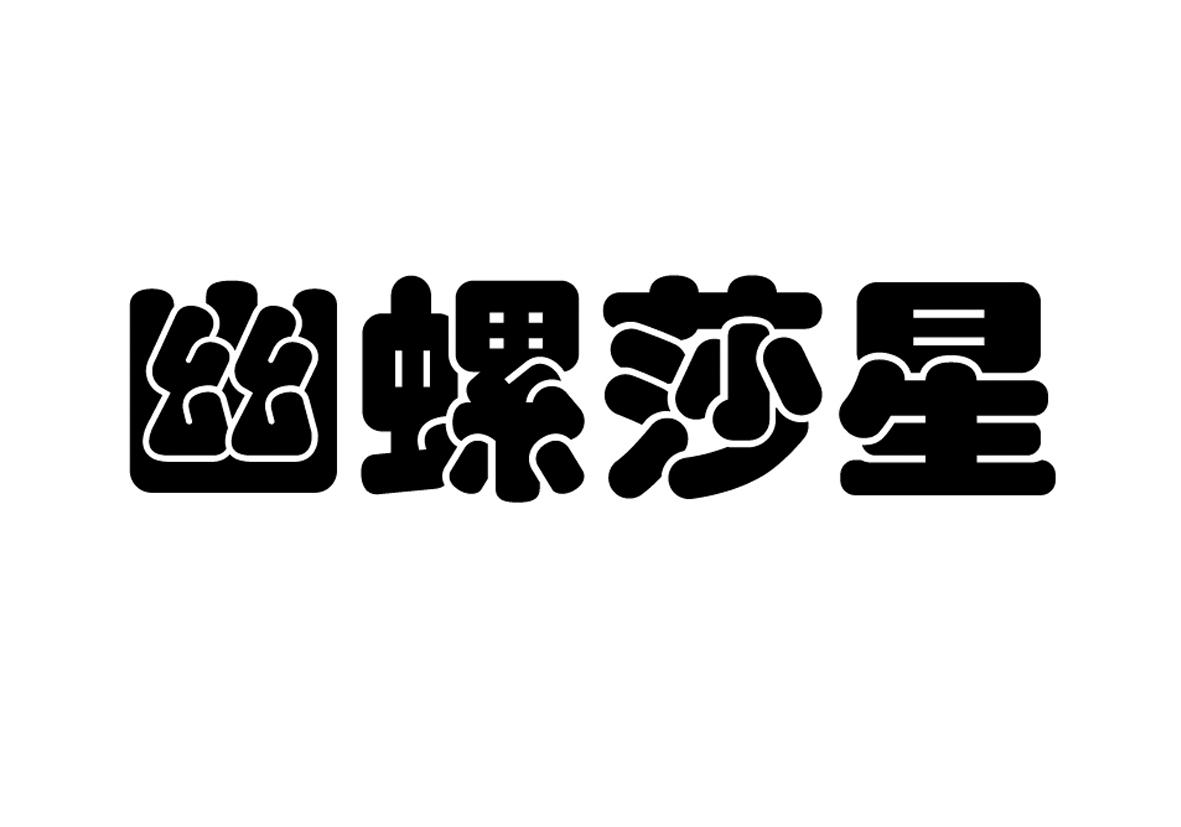 幽螺莎星